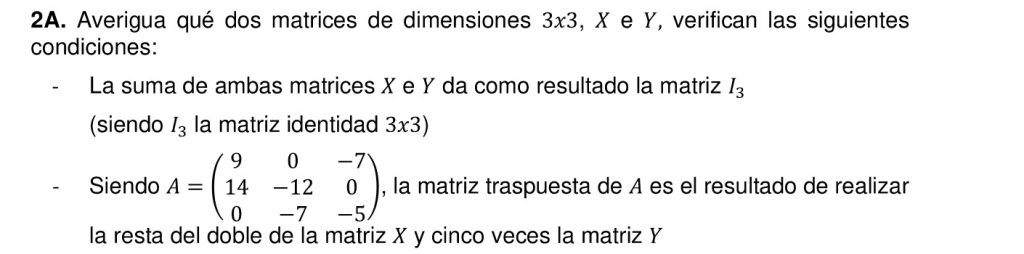 **2A.** Averigua qué dos matrices de dimensiones $3x3$, $X$ e $Y$, verifican las siguientes condiciones:

- La suma de ambas matrices $X$ e $Y$ da como resultado la matriz $I_3$

(siendo $I_3$ la matriz identidad $3x3$)

- Siendo $A = \begin{pmatrix} 9 & 0 & -7 \\ 14 & -12 & 0 \\ 0 & -7 & -5 \end{pmatrix}$, la matriz traspuesta de $A$ es el resultado de realizar la resta del doble de la matriz $X$ y cinco veces la matriz $Y$